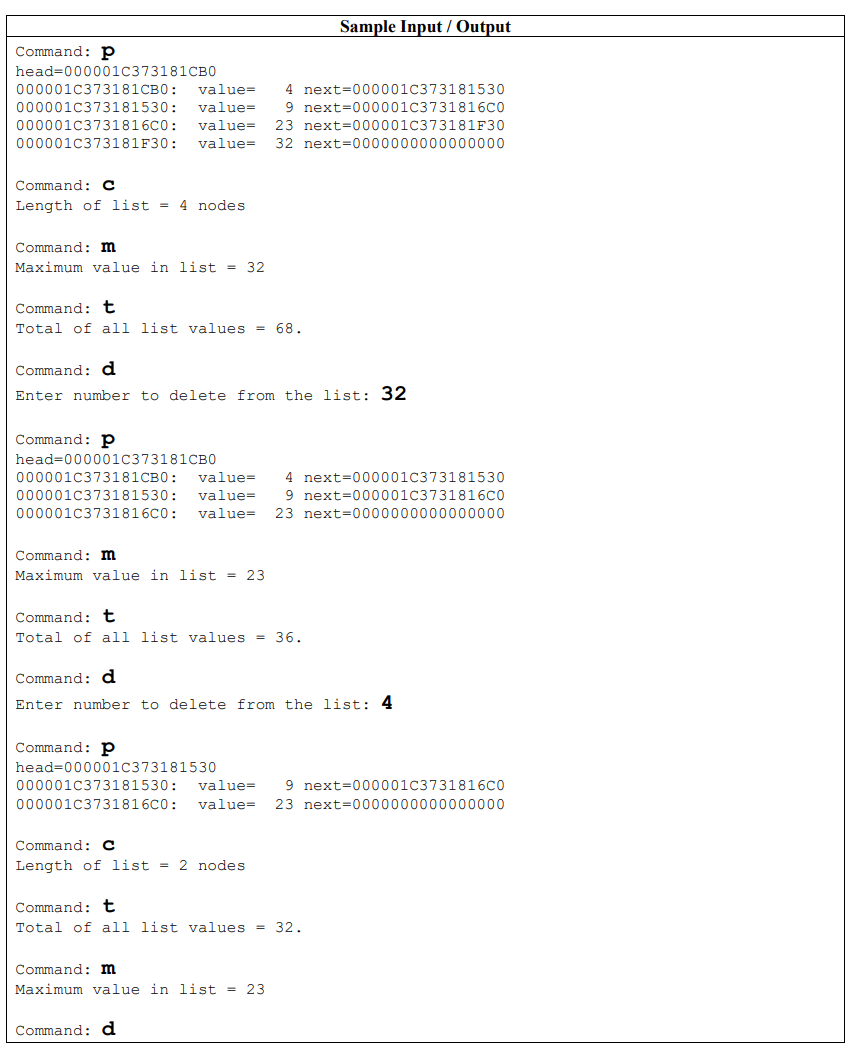 Sample Input / Output

Command: p
head=000001C373181CB0
000001C373181CB0:  value=   4 next=000001C373181530
000001C373181530:  value=   9 next=000001C3731816C0
000001C3731816C0:  value=  23 next=000001C373181F30
000001C373181F30:  value=  32 next=0000000000000000

Command: c
Length of list = 4 nodes

Command: m
Maximum value in list = 32

Command: t
Total of all list values = 68.

Command: d
Enter number to delete from the list: 32

Command: p
head=000001C373181CB0
000001C373181CB0:  value=   4 next=000001C373181530
000001C373181530:  value=   9 next=000001C3731816C0
000001C3731816C0:  value=  23 next=0000000000000000

Command: m
Maximum value in list = 23

Command: t
Total of all list values = 36.

Command: d
Enter number to delete from the list: 4

Command: p
head=000001C373181530
000001C373181530:  value=   9 next=000001C3731816C0
000001C3731816C0:  value=  23 next=0000000000000000

Command: c
Length of list = 2 nodes

Command: t
Total of all list values = 32.

Command: m
Maximum value in list = 23

Command: d